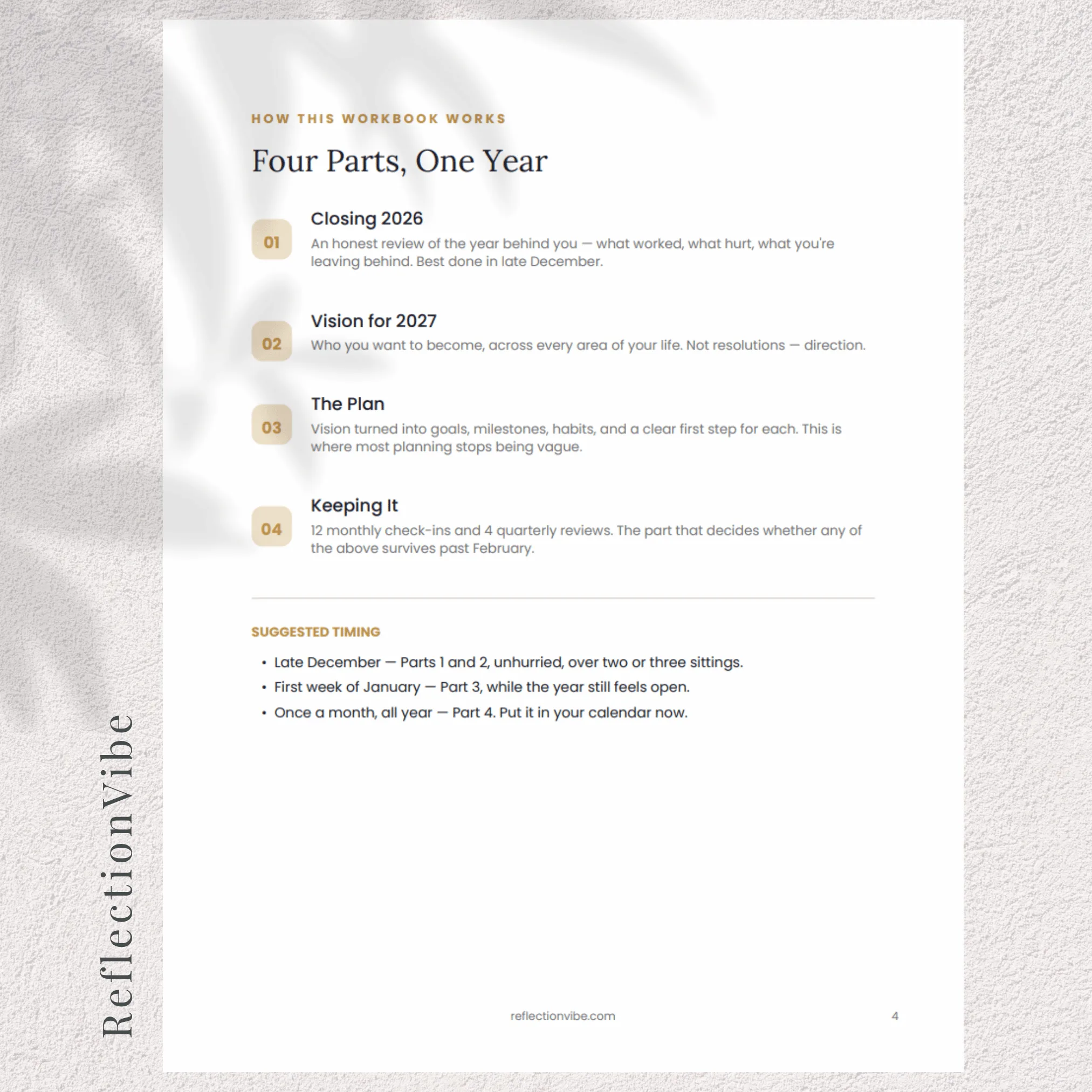 HOW THIS WORKBOOK WORKS

Four Parts, One Year

01
Closing 2026
An honest review of the year behind you — what worked, what hurt, what you're leaving behind. Best done in late December.

02
Vision for 2027
Who you want to become, across every area of your life. Not resolutions — direction.

03
The Plan
Vision turned into goals, milestones, habits, and a clear first step for each. This is where most planning stops being vague.

04
Keeping It
12 monthly check-ins and 4 quarterly reviews. The part that decides whether any of the above survives past February.

SUGGESTED TIMING

• Late December — Parts 1 and 2, unhurried, over two or three sittings.
• First week of January — Part 3, while the year still feels open.
• Once a month, all year — Part 4. Put it in your calendar now.

reflectionvibe.com

4

ReflectionVibe